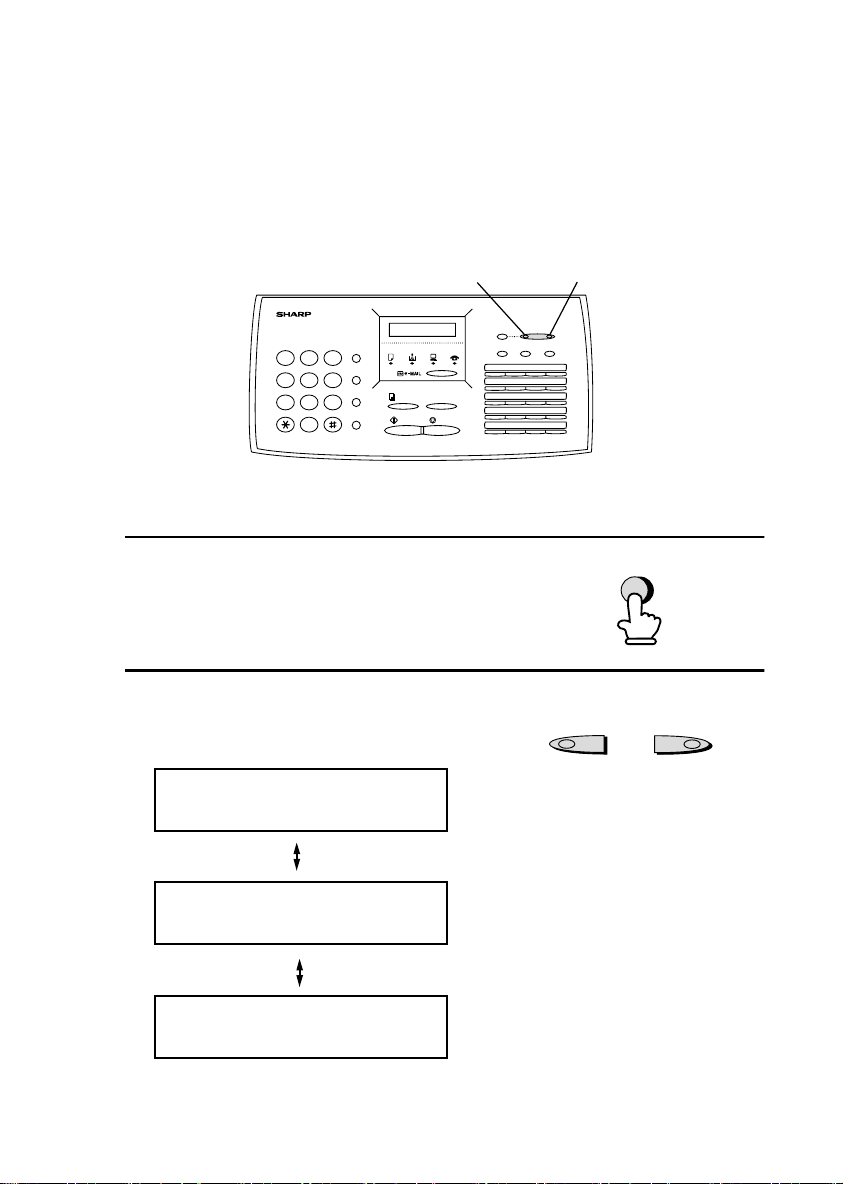 SHARP

E-MAIL